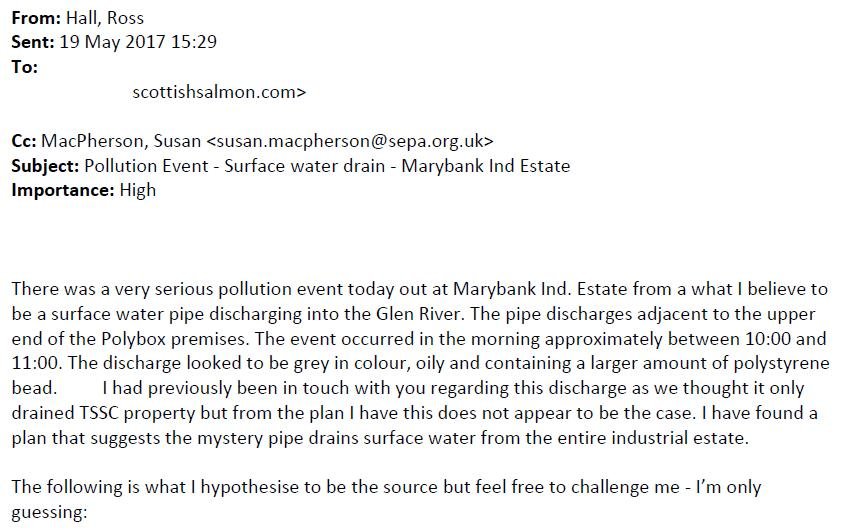 **From:** Hall, Ross
**Sent:** 19 May 2017 15:29
**To:**
scottishsalmon.com>

**Cc:** MacPherson, Susan <susan.macpherson@sepa.org.uk>
**Subject:** Pollution Event - Surface water drain - Marybank Ind Estate
**Importance:** High

There was a very serious pollution event today out at Marybank Ind. Estate from a what I believe to be a surface water pipe discharging into the Glen River. The pipe discharges adjacent to the upper end of the Polybox premises. The event occurred in the morning approximately between 10:00 and 11:00. The discharge looked to be grey in colour, oily and containing a larger amount of polystyrene bead. I had previously been in touch with you regarding this discharge as we thought it only drained TSSC property but from the plan I have this does not appear to be the case. I have found a plan that suggests the mystery pipe drains surface water from the entire industrial estate.

The following is what I hypothesise to be the source but feel free to challenge me - I'm only guessing: